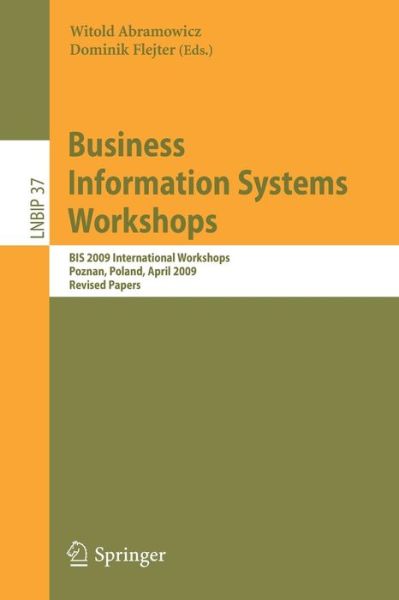 Witold Abramowicz
Dominik Flejter (Eds.)

LNBIP 37

Business Information Systems Workshops

BIS 2009 International Workshops
Poznan, Poland, April 2009
Revised Papers

Springer